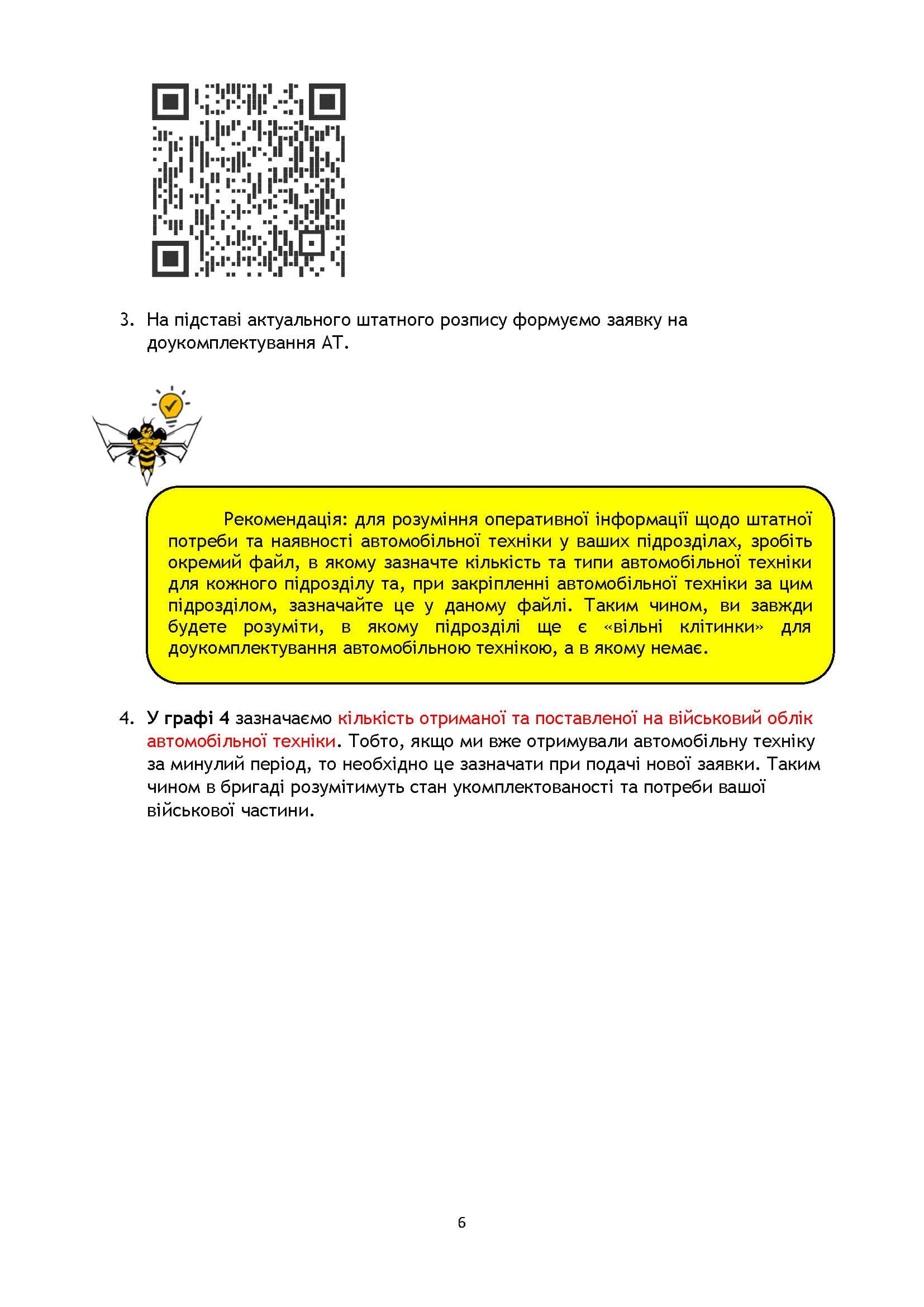 3. На підставі актуального штатного розпису формуємо заявку на доукомплектування АТ.

Рекомендація: для розуміння оперативної інформації щодо штатної потреби та наявності автомобільної техніки у ваших підрозділах, зробіть окремий файл, в якому зазначте кількість та типи автомобільної техніки для кожного підрозділу та, при закріпленні автомобільної техніки за цим підрозділом, зазначайте це у даному файлі. Таким чином, ви завжди будете розуміти, в якому підрозділі ще є «вільні клітинки» для доукомплектування автомобільною технікою, а в якому немає.

4. У графі 4 зазначаємо кількість отриманої та поставленої на військовий облік автомобільної техніки. Тобто, якщо ми вже отримували автомобільну техніку за минулий період, то необхідно це зазначати при подачі нової заявки. Таким чином в бригаді розумітимуть стан укомплектованості та потреби вашої військової частини.

6